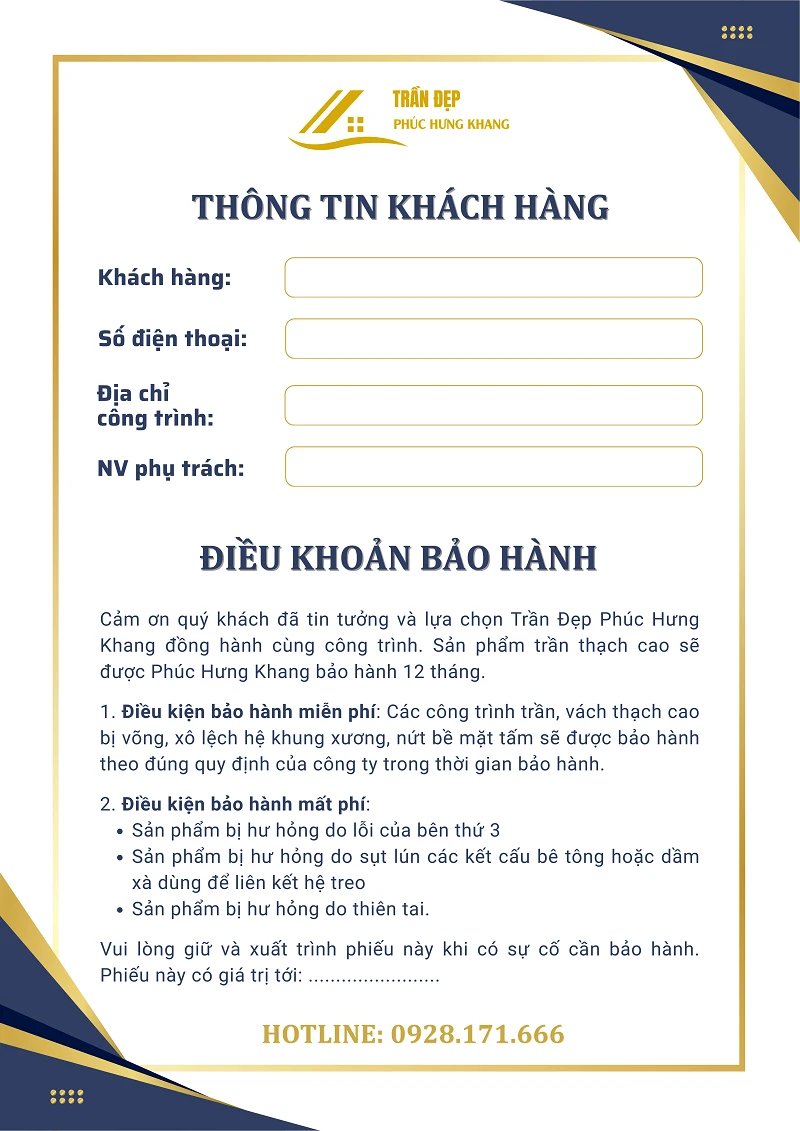 TRẦN ĐẸP
PHÚC HƯNG KHANG

THÔNG TIN KHÁCH HÀNG

Khách hàng:

Số điện thoại:

Địa chỉ công trình:

NV phụ trách:

ĐIỀU KHOẢN BẢO HÀNH

Cảm ơn quý khách đã tin tưởng và lựa chọn Trần Đẹp Phúc Hưng Khang đồng hành cùng công trình. Sản phẩm trần thạch cao sẽ được Phúc Hưng Khang bảo hành 12 tháng.

1. Điều kiện bảo hành miễn phí: Các công trình trần, vách thạch cao bị võng, xô lệch hệ khung xương, nứt bề mặt tấm sẽ được bảo hành theo đúng quy định của công ty trong thời gian bảo hành.

2. Điều kiện bảo hành mất phí:
• Sản phẩm bị hư hỏng do lỗi của bên thứ 3
• Sản phẩm bị hư hỏng do sụt lún các kết cấu bê tông hoặc dầm xà dùng để liên kết hệ treo
• Sản phẩm bị hư hỏng do thiên tai.

Vui lòng giữ và xuất trình phiếu này khi có sự cố cần bảo hành. Phiếu này có giá trị tới: ........................

HOTLINE: 0928.171.666